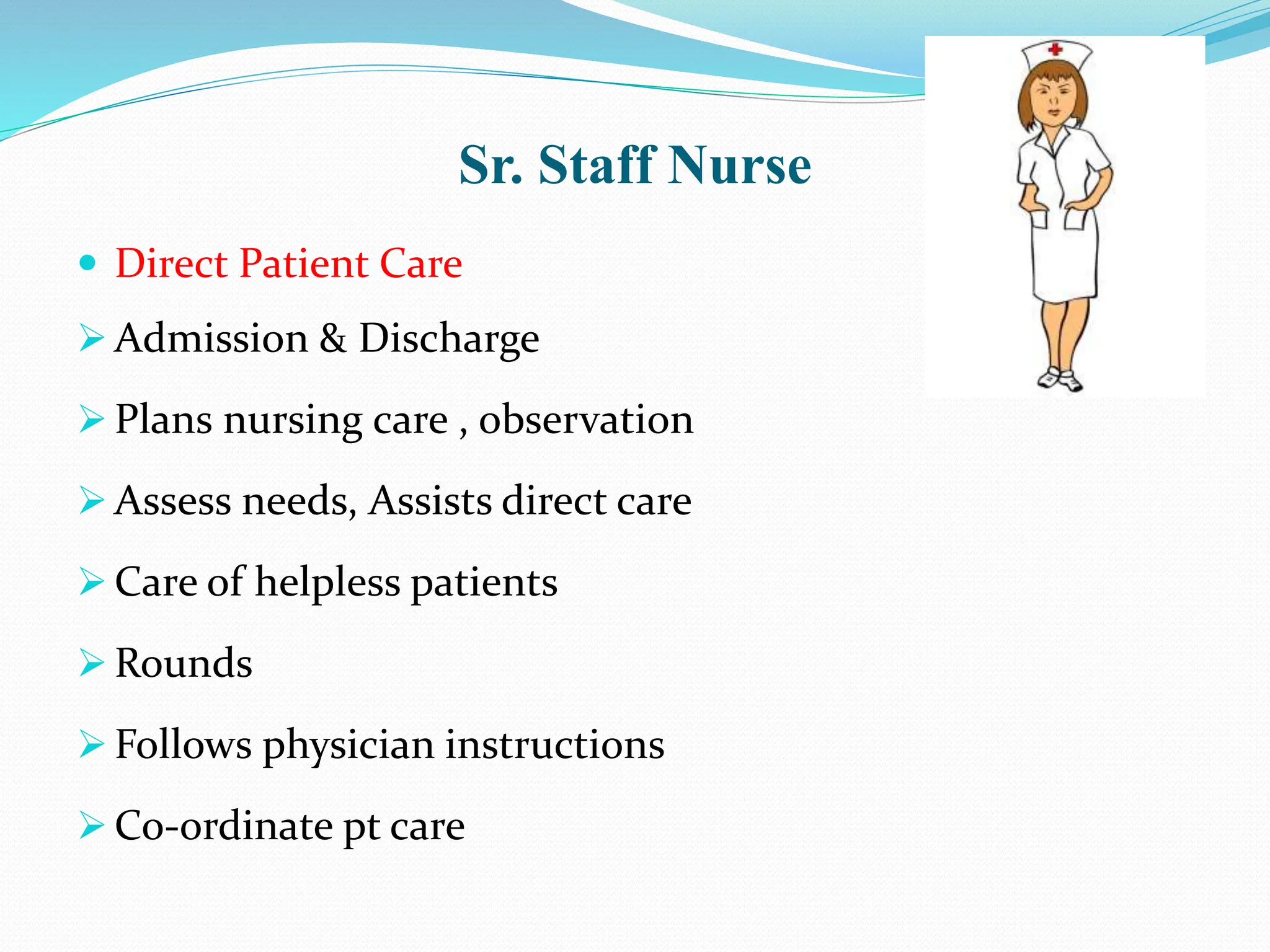 Sr. Staff Nurse

• Direct Patient Care

➢ Admission & Discharge

➢ Plans nursing care , observation

➢ Assess needs, Assists direct care

➢ Care of helpless patients

➢ Rounds

➢ Follows physician instructions

➢ Co-ordinate pt care